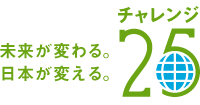 未来が変わる。
日本が変える。

チャレンジ
25